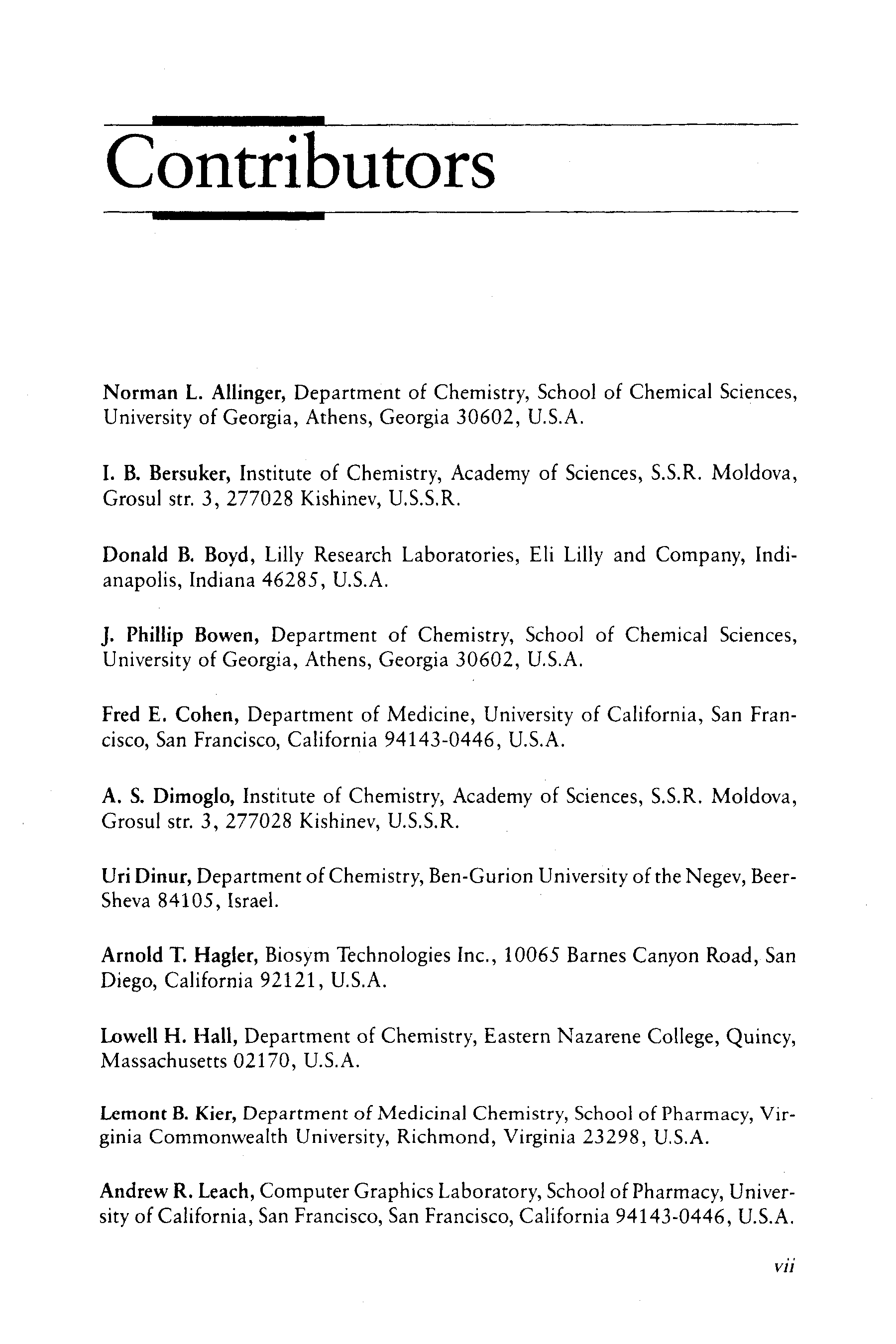 Contributors

Norman L. Allinger, Department of Chemistry, School of Chemical Sciences, University of Georgia, Athens, Georgia 30602, U.S.A.

I. B. Bersuker, Institute of Chemistry, Academy of Sciences, S.S.R. Moldova, Grosul str. 3, 277028 Kishinev, U.S.S.R.

Donald B. Boyd, Lilly Research Laboratories, Eli Lilly and Company, Indianapolis, Indiana 46285, U.S.A.

J. Phillip Bowen, Department of Chemistry, School of Chemical Sciences, University of Georgia, Athens, Georgia 30602, U.S.A.

Fred E. Cohen, Department of Medicine, University of California, San Francisco, San Francisco, California 94143-0446, U.S.A.

A. S. Dimoglo, Institute of Chemistry, Academy of Sciences, S.S.R. Moldova, Grosul str. 3, 277028 Kishinev, U.S.S.R.

Uri Dinur, Department of Chemistry, Ben-Gurion University of the Negev, Beer-Sheva 84105, Israel.

Arnold T. Hagler, Biosym Technologies Inc., 10065 Barnes Canyon Road, San Diego, California 92121, U.S.A.

Lowell H. Hall, Department of Chemistry, Eastern Nazarene College, Quincy, Massachusetts 02170, U.S.A.

Lemont B. Kier, Department of Medicinal Chemistry, School of Pharmacy, Virginia Commonwealth University, Richmond, Virginia 23298, U.S.A.

Andrew R. Leach, Computer Graphics Laboratory, School of Pharmacy, University of California, San Francisco, San Francisco, California 94143-0446, U.S.A.

vii